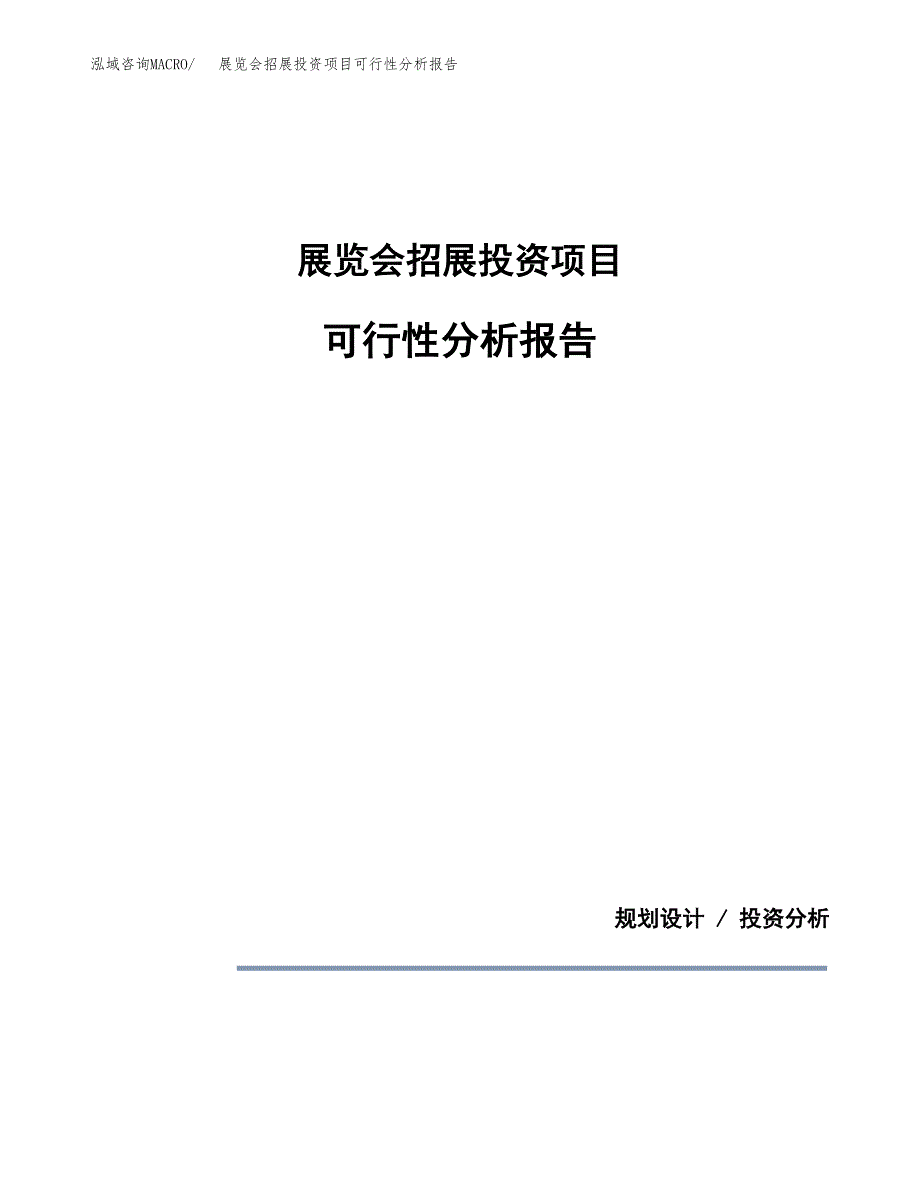 泓域咨询MACRO/ 展览会招展投资项目可行性分析报告

展览会招展投资项目

可行性分析报告

规划设计 / 投资分析